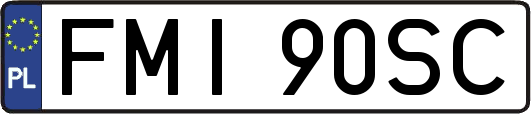 PL
FMI 90SC